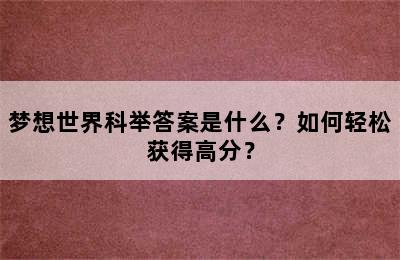 梦想世界科举答案是什么？如何轻松获得高分？